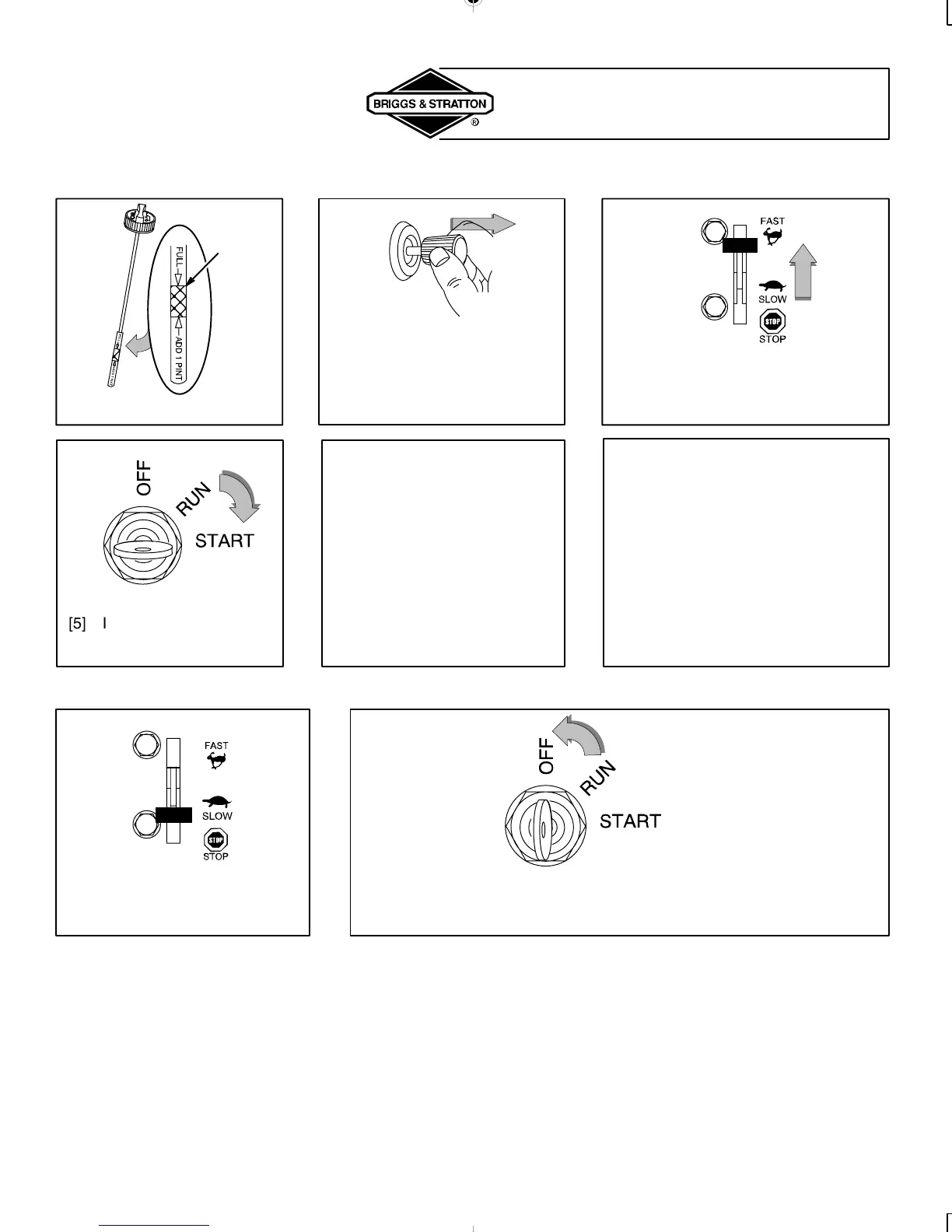 BRIGGS & STRATTON
®

FULL
ADD 1 PINT

FAST
SLOW
STOP
STOP

OFF
RUN
START

[5] I

FAST
SLOW
STOP
STOP

OFF
RUN
START